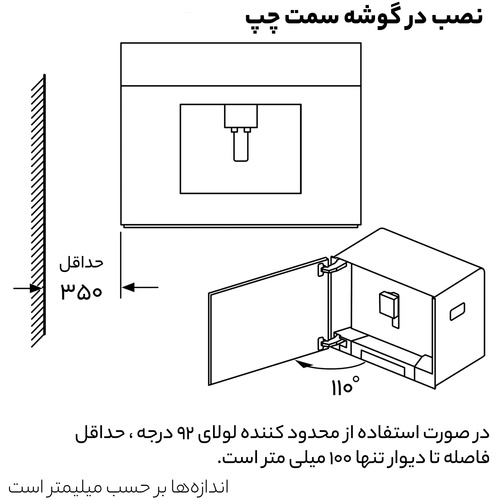 نصب در گوشه سمت چپ

حداقل
۳۵۰

۱۱۰°

در صورت استفاده از محدود کننده لولای ۹۲ درجه ، حداقل فاصله تا دیوار تنها ۱۰۰ میلی متر است.

اندازه‌ها بر حسب میلیمتر است